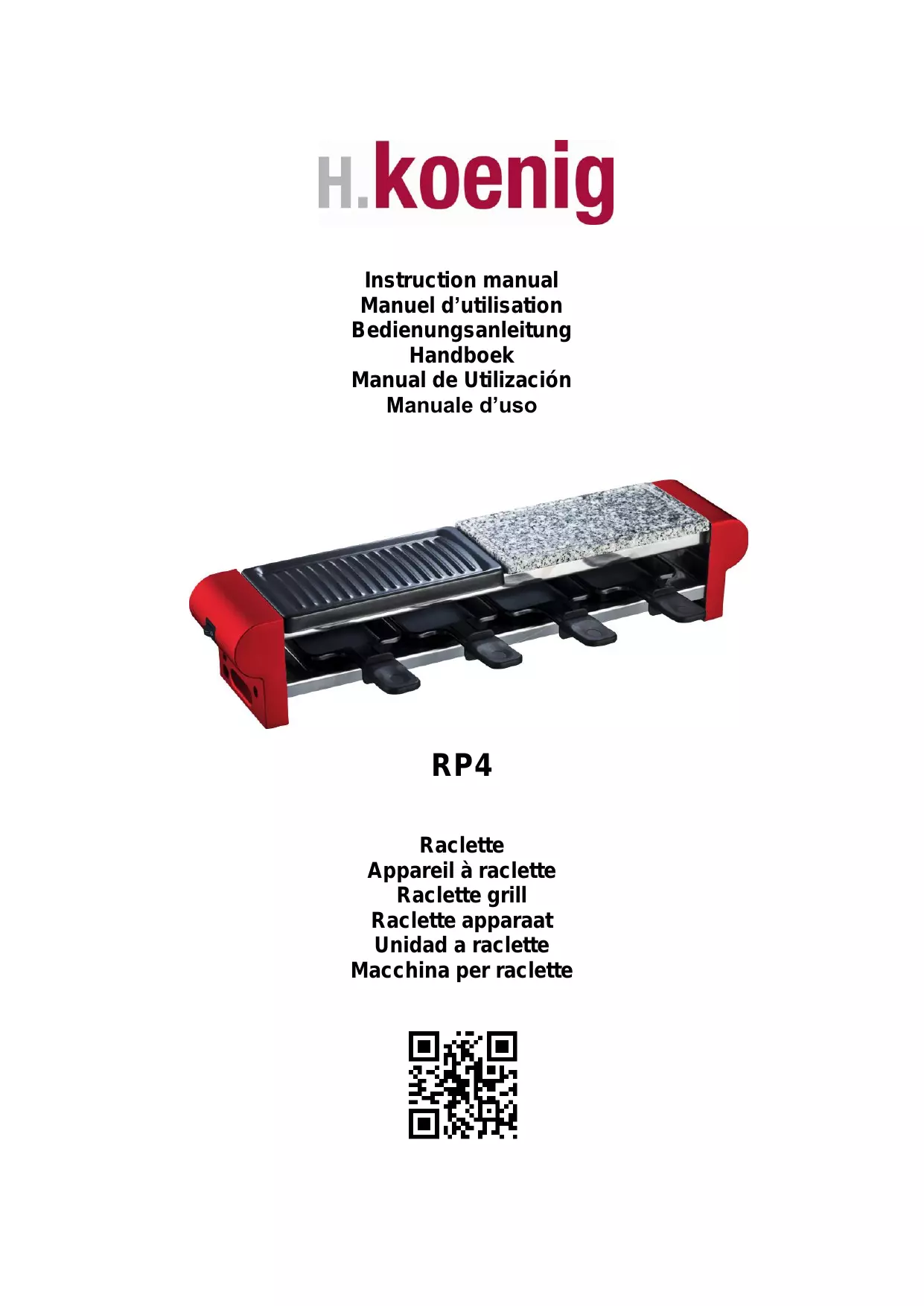 H.koenig

Instruction manual
Manuel d'utilisation
Bedienungsanleitung
Handboek
Manual de Utilización
Manuale d'uso

RP4

Raclette
Appareil à raclette
Raclette grill
Raclette apparaat
Unidad a raclette
Macchina per raclette